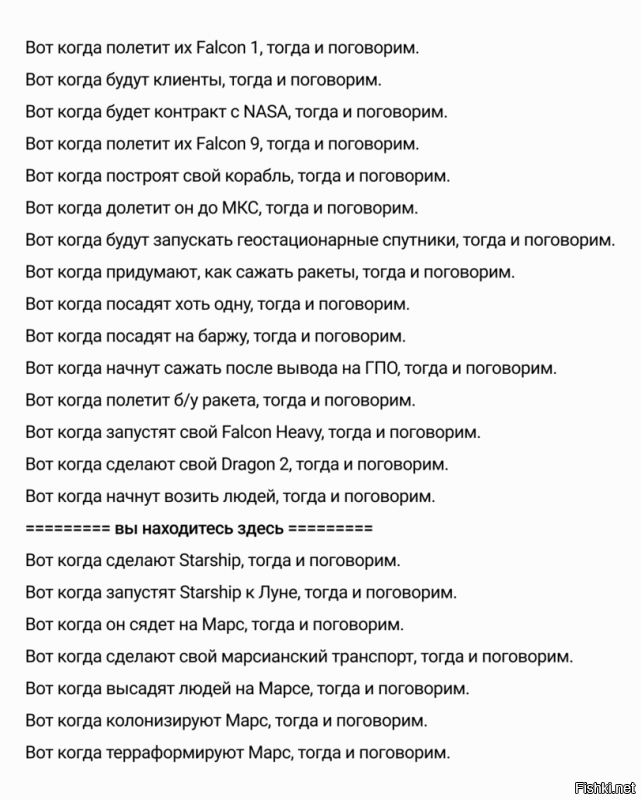 Вот когда полетит их Falcon 1, тогда и поговорим.

Вот когда будут клиенты, тогда и поговорим.

Вот когда будет контракт с NASA, тогда и поговорим.

Вот когда полетит их Falcon 9, тогда и поговорим.

Вот когда построят свой корабль, тогда и поговорим.

Вот когда долетит он до МКС, тогда и поговорим.

Вот когда будут запускать геостационарные спутники, тогда и поговорим.

Вот когда придумают, как сажать ракеты, тогда и поговорим.

Вот когда посадят хоть одну, тогда и поговорим.

Вот когда посадят на баржу, тогда и поговорим.

Вот когда начнут сажать после вывода на ГПО, тогда и поговорим.

Вот когда полетит б/у ракета, тогда и поговорим.

Вот когда запустят свой Falcon Heavy, тогда и поговорим.

Вот когда сделают свой Dragon 2, тогда и поговорим.

Вот когда начнут возить людей, тогда и поговорим.

========= вы находитесь здесь =========

Вот когда сделают Starship, тогда и поговорим.

Вот когда запустят Starship к Луне, тогда и поговорим.

Вот когда он сядет на Марс, тогда и поговорим.

Вот когда сделают свой марсианский транспорт, тогда и поговорим.

Вот когда высадят людей на Марсе, тогда и поговорим.

Вот когда колонизируют Марс, тогда и поговорим.

Вот когда терраформируют Марс, тогда и поговорим.

Fishki.net